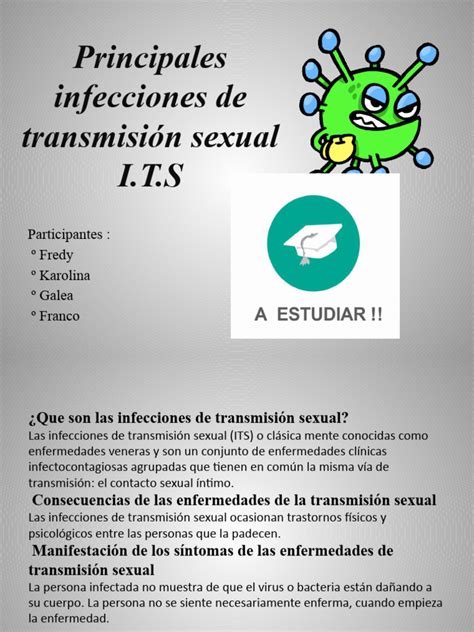 Principales infecciones de transmisión sexual I.T.S

Participantes :
° Fredy
° Karolina
° Galea
° Franco

A ESTUDIAR !!

¿Que son las infecciones de transmisión sexual?
Las infecciones de transmisión sexual (ITS) o clásica mente conocidas como enfermedades veneras y son un conjunto de enfermedades clínicas infectocontagiosas agrupadas que tienen en común la misma vía de transmisión: el contacto sexual íntimo.

Consecuencias de las enfermedades de la transmisión sexual
Las infecciones de transmisión sexual ocasionan trastornos físicos y psicológicos entre las personas que la padecen.

Manifestación de los síntomas de las enfermedades de transmisión sexual
La persona infectada no muestra de que el virus o bacteria están dañando a su cuerpo. La persona no se siente necesariamente enferma, cuando empieza la enfermedad.